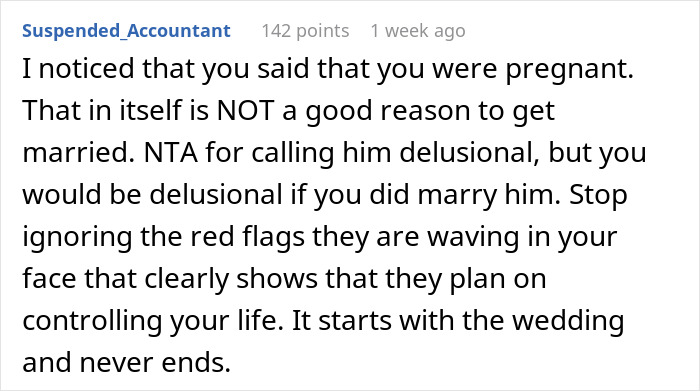 Suspended_Accountant 142 points 1 week ago

I noticed that you said that you were pregnant. That in itself is NOT a good reason to get married. NTA for calling him delusional, but you would be delusional if you did marry him. Stop ignoring the red flags they are waving in your face that clearly shows that they plan on controlling your life. It starts with the wedding and never ends.